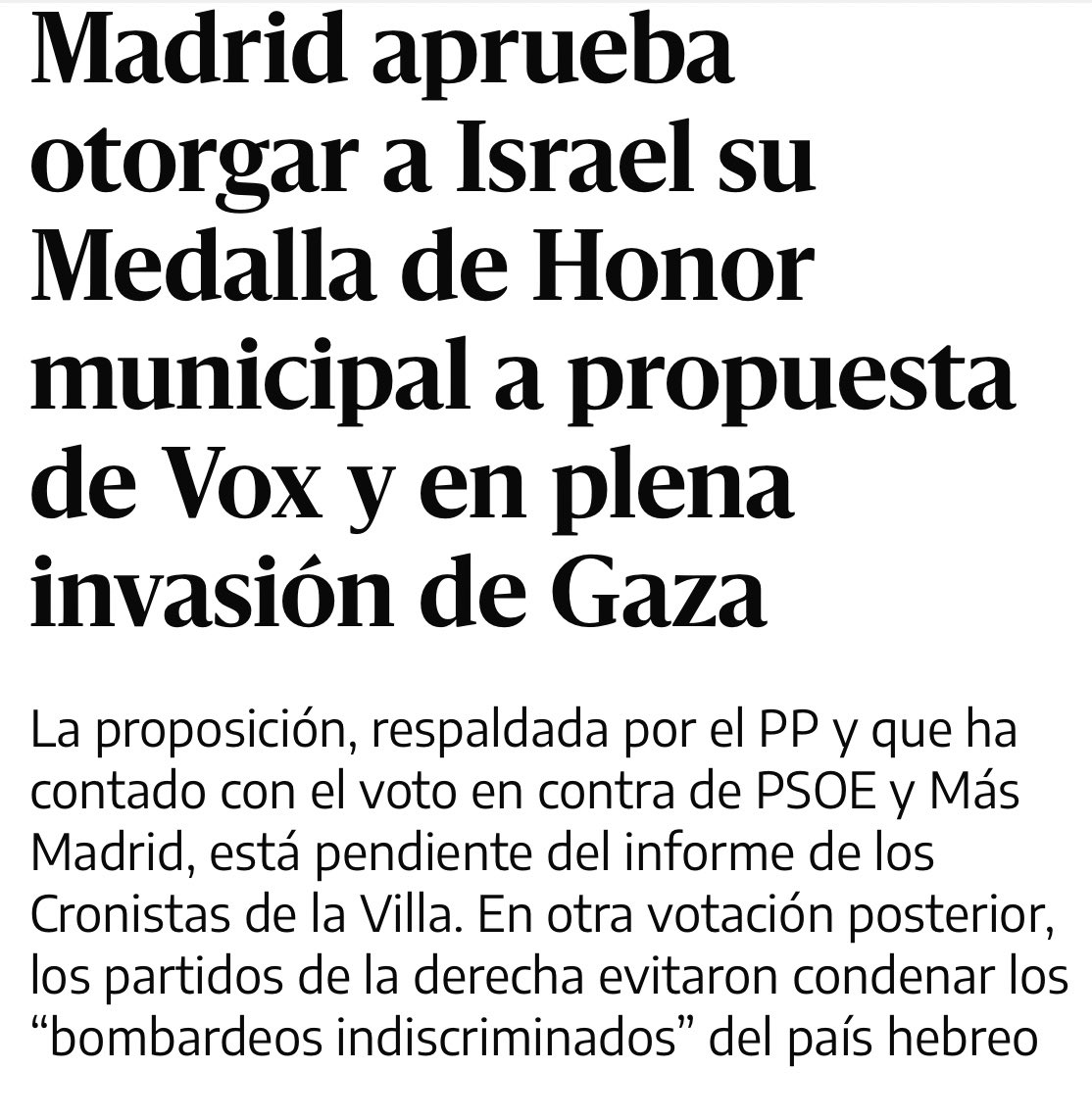 Madrid aprueba otorgar a Israel su Medalla de Honor municipal a propuesta de Vox y en plena invasión de Gaza

La proposición, respaldada por el PP y que ha contado con el voto en contra de PSOE y Más Madrid, está pendiente del informe de los Cronistas de la Villa. En otra votación posterior, los partidos de la derecha evitaron condenar los “bombardeos indiscriminados” del país hebreo